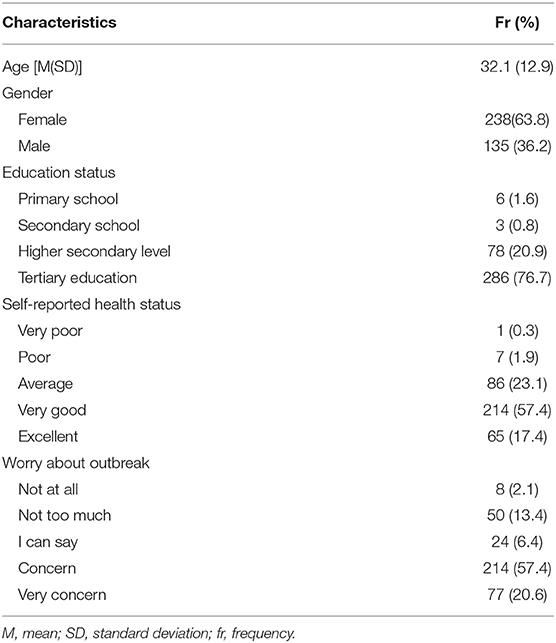 | Characteristics | Fr (%) |
|---|---|
| Age [M(SD)] | 32.1 (12.9) |
| Gender | |
| Female | 238(63.8) |
| Male | 135 (36.2) |
| Education status | |
| Primary school | 6 (1.6) |
| Secondary school | 3 (0.8) |
| Higher secondary level | 78 (20.9) |
| Tertiary education | 286 (76.7) |
| Self-reported health status | |
| Very poor | 1 (0.3) |
| Poor | 7 (1.9) |
| Average | 86 (23.1) |
| Very good | 214 (57.4) |
| Excellent | 65 (17.4) |
| Worry about outbreak | |
| Not at all | 8 (2.1) |
| Not too much | 50 (13.4) |
| I can say | 24 (6.4) |
| Concern | 214 (57.4) |
| Very concern | 77 (20.6) |

M, mean; SD, standard deviation; fr, frequency.